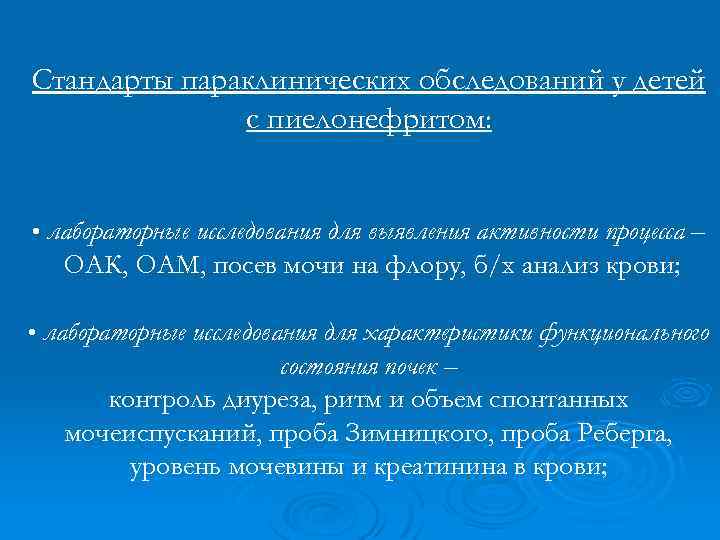 Стандарты параклинических обследований у детей с пиелонефритом:

• лабораторные исследования для выявления активности процесса – ОАК, ОАМ, посев мочи на флору, б/х анализ крови;

• лабораторные исследования для характеристики функционального состояния почек –
контроль диуреза, ритм и объем спонтанных мочеиспусканий, проба Зимницкого, проба Реберга, уровень мочевины и креатинина в крови;